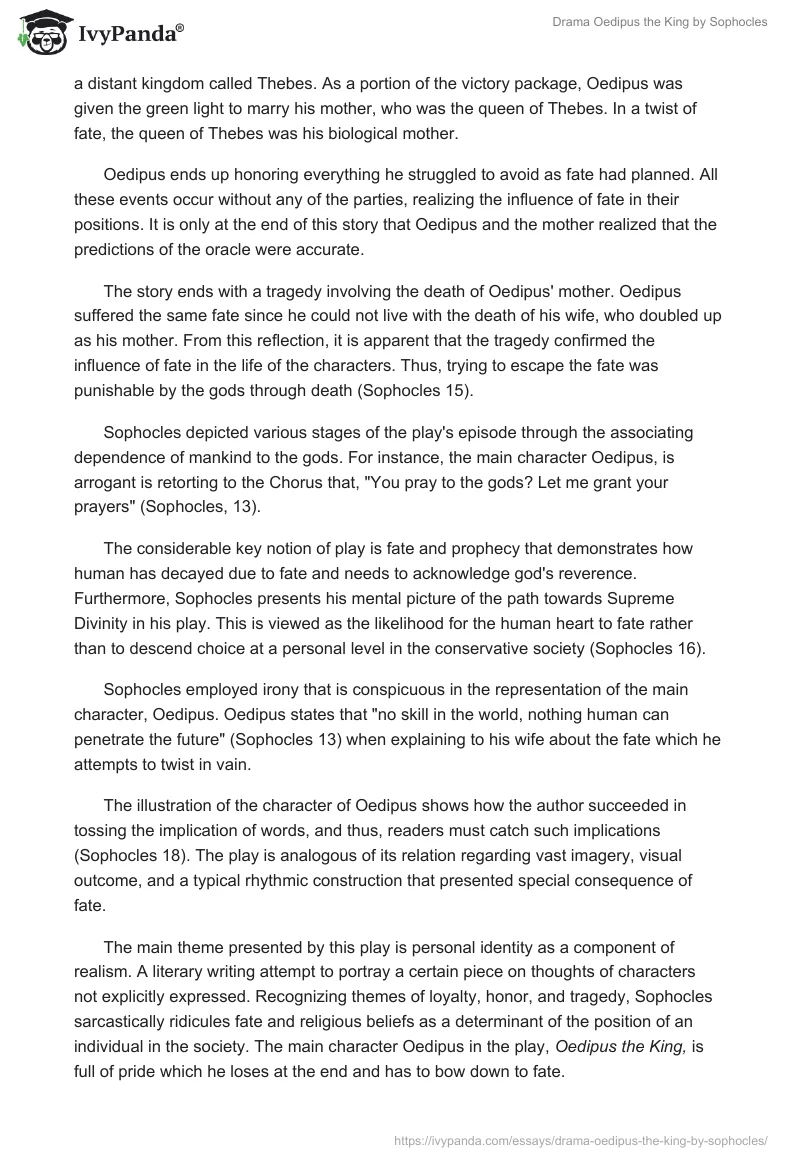 IvyPanda®

Drama Oedipus the King by Sophocles

a distant kingdom called Thebes. As a portion of the victory package, Oedipus was given the green light to marry his mother, who was the queen of Thebes. In a twist of fate, the queen of Thebes was his biological mother.

Oedipus ends up honoring everything he struggled to avoid as fate had planned. All these events occur without any of the parties, realizing the influence of fate in their positions. It is only at the end of this story that Oedipus and the mother realized that the predictions of the oracle were accurate.

The story ends with a tragedy involving the death of Oedipus' mother. Oedipus suffered the same fate since he could not live with the death of his wife, who doubled up as his mother. From this reflection, it is apparent that the tragedy confirmed the influence of fate in the life of the characters. Thus, trying to escape the fate was punishable by the gods through death (Sophocles 15).

Sophocles depicted various stages of the play's episode through the associating dependence of mankind to the gods. For instance, the main character Oedipus, is arrogant is retorting to the Chorus that, "You pray to the gods? Let me grant your prayers" (Sophocles, 13).

The considerable key notion of play is fate and prophecy that demonstrates how human has decayed due to fate and needs to acknowledge god's reverence. Furthermore, Sophocles presents his mental picture of the path towards Supreme Divinity in his play. This is viewed as the likelihood for the human heart to fate rather than to descend choice at a personal level in the conservative society (Sophocles 16).

Sophocles employed irony that is conspicuous in the representation of the main character, Oedipus. Oedipus states that "no skill in the world, nothing human can penetrate the future" (Sophocles 13) when explaining to his wife about the fate which he attempts to twist in vain.

The illustration of the character of Oedipus shows how the author succeeded in tossing the implication of words, and thus, readers must catch such implications (Sophocles 18). The play is analogous of its relation regarding vast imagery, visual outcome, and a typical rhythmic construction that presented special consequence of fate.

The main theme presented by this play is personal identity as a component of realism. A literary writing attempt to portray a certain piece on thoughts of characters not explicitly expressed. Recognizing themes of loyalty, honor, and tragedy, Sophocles sarcastically ridicules fate and religious beliefs as a determinant of the position of an individual in the society. The main character Oedipus in the play, Oedipus the King, is full of pride which he loses at the end and has to bow down to fate.

https://ivypanda.com/essays/drama-oedipus-the-king-by-sophocles/